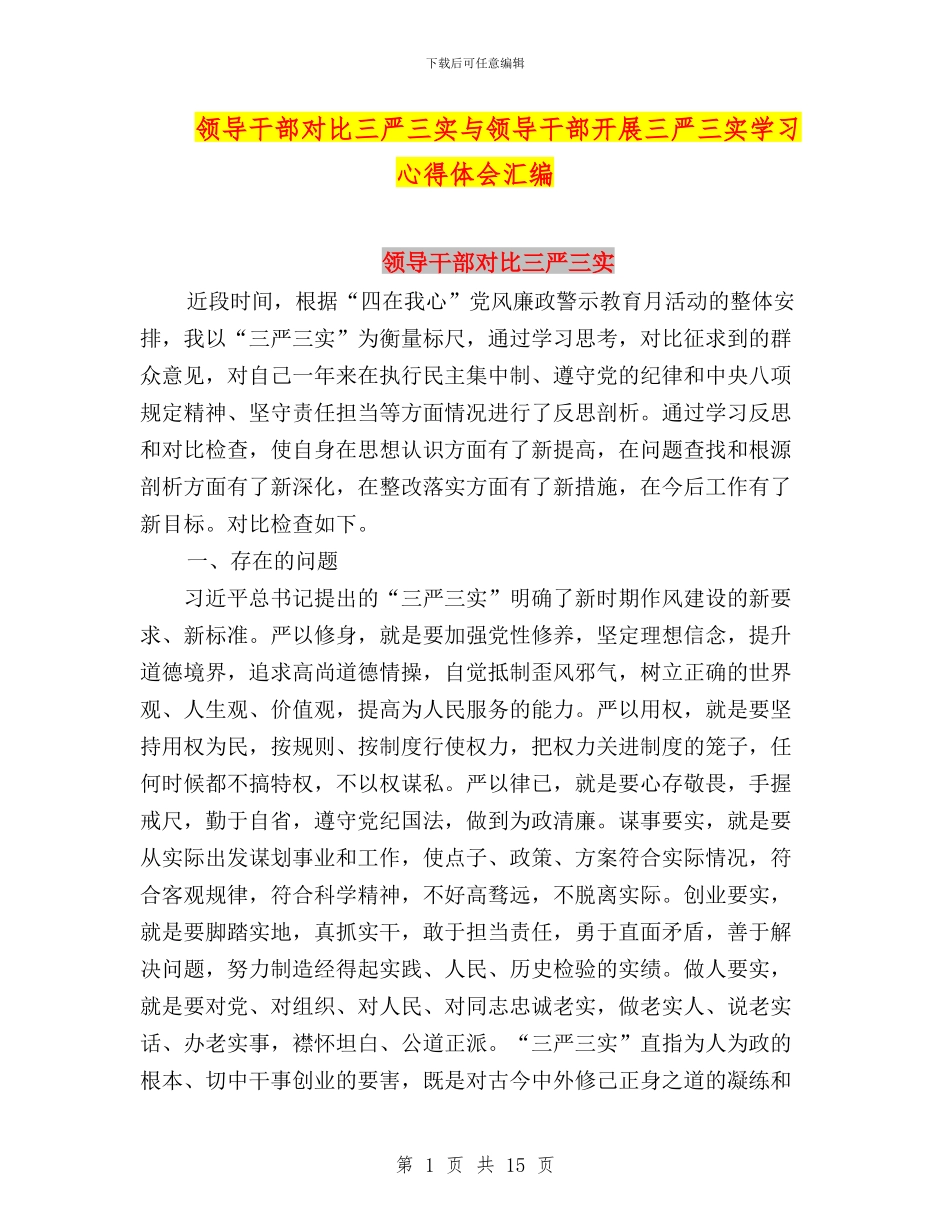 下载后可任意编辑

领导干部对比三严三实与领导干部开展三严三实学习心得体会汇编

领导干部对比三严三实

近段时间，根据“四在我心”党风廉政警示教育月活动的整体安排，我以“三严三实”为衡量标尺，通过学习思考，对比征求到的群众意见，对自己一年来在执行民主集中制、遵守党的纪律和中央八项规定精神、坚守责任担当等方面情况进行了反思剖析。通过学习反思和对比检查，使自身在思想认识方面有了新提高，在问题查找和根源剖析方面有了新深化，在整改落实方面有了新措施，在今后工作有了新目标。对比检查如下。

一、存在的问题

习近平总书记提出的“三严三实”明确了新时期作风建设的新要求、新标准。严以修身，就是要加强党性修养，坚定理想信念，提升道德境界，追求高尚道德情操，自觉抵制歪风邪气，树立正确的世界观、人生观、价值观，提高为人民服务的能力。严以用权，就是要坚持用权为民，按规则、按制度行使权力，把权力关进制度的笼子，任何时候都不搞特权，不以权谋私。严以律已，就是要心存敬畏，手握戒尺，勤于自省，遵守党纪国法，做到为政清廉。谋事要实，就是要从实际出发谋划事业和工作，使点子、政策、方案符合实际情况，符合客观规律，符合科学精神，不好高骛远，不脱离实际。创业要实，就是要脚踏实地，真抓实干，敢于担当责任，勇于直面矛盾，善于解决问题，努力制造经得起实践、人民、历史检验的实绩。做人要实，就是要对党、对组织、对人民、对同志忠诚老实，做老实人、说老实话、办老实事，襟怀坦白、公道正派。“三严三实”直指为人为政的根本、切中干事创业的要害，既是对古今中外修己正身之道的凝练和

第 1 页 共 15 页